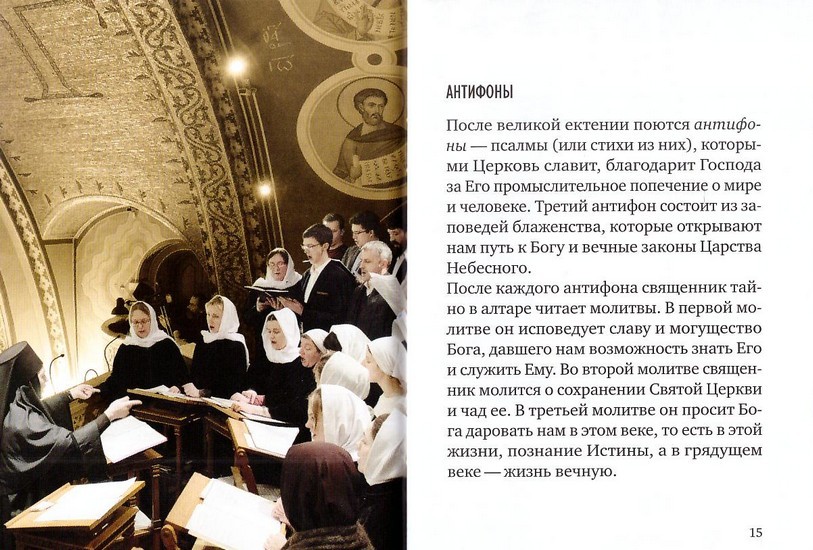 АНТИФОНЫ

После великой ектении поются антифоны — псалмы (или стихи из них), которыми Церковь славит, благодарит Господа за Его промыслительное попечение о мире и человеке. Третий антифон состоит из заповедей блаженства, которые открывают нам путь к Богу и вечные законы Царства Небесного.
После каждого антифона священник тайно в алтаре читает молитвы. В первой молитве он исповедует славу и могущество Бога, давшего нам возможность знать Его и служить Ему. Во второй молитве священник молится о сохранении Святой Церкви и чад ее. В третьей молитве он просит Бога даровать нам в этом веке, то есть в этой жизни, познание Истины, а в грядущем веке — жизнь вечную.

15